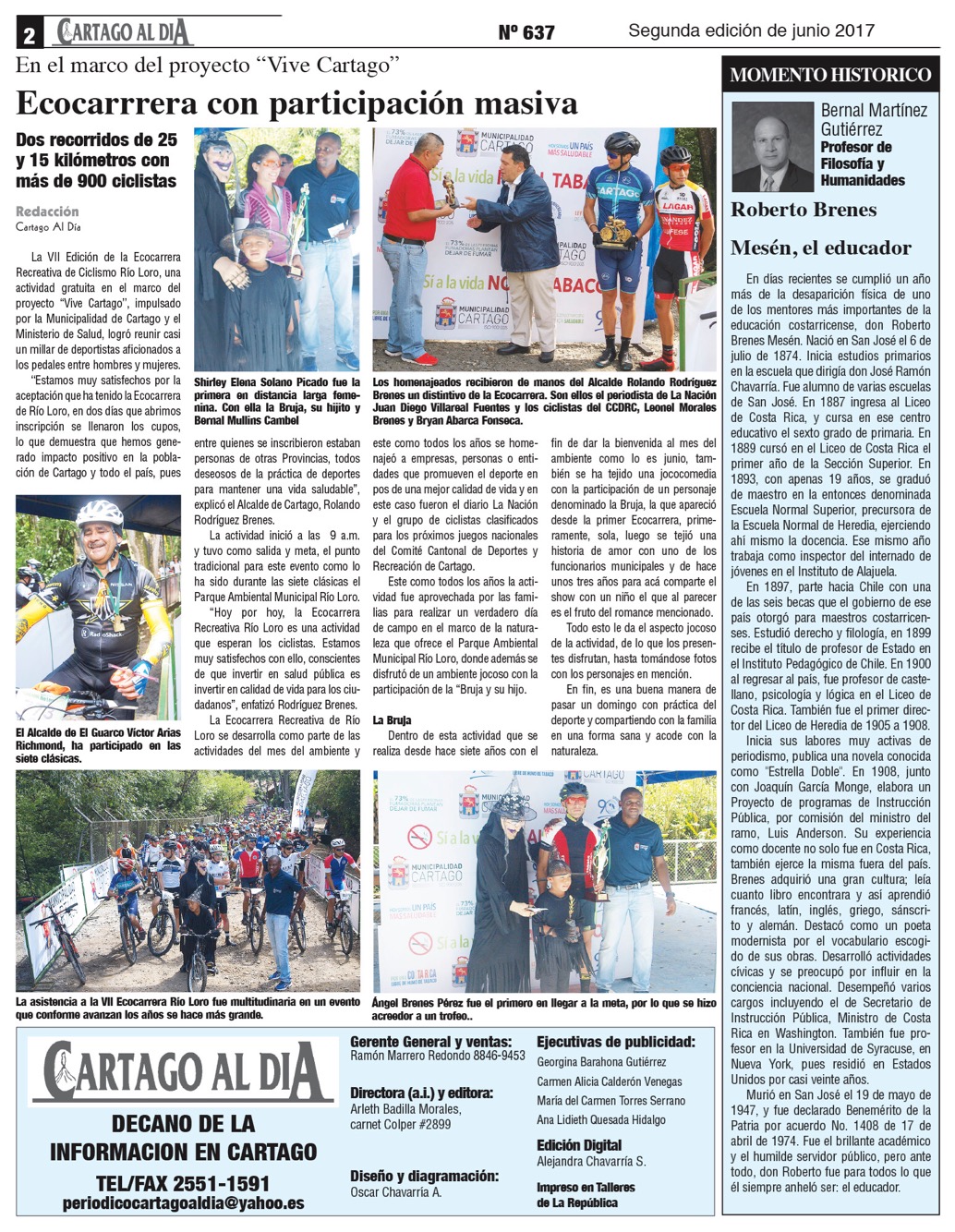 2 CARTAGO AL DIA Nº 637 Segunda edición de junio 2017

En el marco del proyecto "Vive Cartago"

Ecocarrrera con participación masiva

Dos recorridos de 25 y 15 kilómetros con más de 900 ciclistas

Redacción
Cartago Al Día

La VII Edición de la Ecocarrera Recreativa de Ciclismo Río Loro, una actividad gratuita en el marco del proyecto "Vive Cartago", impulsado por la Municipalidad de Cartago y el Ministerio de Salud, logró reunir casi un millar de deportistas aficionados a los pedales entre hombres y mujeres.

"Estamos muy satisfechos por la aceptación que ha tenido la Ecocarrera de Río Loro, en dos días que abrimos inscripción se llenaron los cupos, lo que demuestra que hemos generado impacto positivo en la población de Cartago y todo el país, pues entre quienes se inscribieron estaban personas de otras Provincias, todos deseosos de la práctica de deportes para mantener una vida saludable", explicó el Alcalde de Cartago, Rolando Rodríguez Brenes.

La actividad inició a las 9 a.m. y tuvo como salida y meta, el punto tradicional para este evento como lo ha sido durante las siete clásicas el Parque Ambiental Municipal Río Loro.

"Hoy por hoy, la Ecocarrera Recreativa Río Loro es una actividad que esperan los ciclistas. Estamos muy satisfechos con ello, conscientes de que invertir en salud pública es invertir en calidad de vida para los ciudadanos", enfatizó Rodríguez Brenes.

La Ecocarrera Recreativa de Río Loro se desarrolla como parte de las actividades del mes del ambiente y este como todos los años se homenajeó a empresas, personas o entidades que promueven el deporte en pos de una mejor calidad de vida y en este caso fueron el diario La Nación y el grupo de ciclistas clasificados para los próximos juegos nacionales del Comité Cantonal de Deportes y Recreación de Cartago.

Este como todos los años la actividad fue aprovechada por las familias para realizar un verdadero día de campo en el marco de la naturaleza que ofrece el Parque Ambiental Municipal Río Loro, donde además se disfrutó de un ambiente jocoso con la participación de la "Bruja y su hijo.

La Bruja

Dentro de esta actividad que se realiza desde hace siete años con el fin de dar la bienvenida al mes del ambiente como lo es junio, también se ha tejido una jococomedia con la participación de un personaje denominado la Bruja, la que apareció desde la primer Ecocarrera, primeramente, sola, luego se tejió una historia de amor con uno de los funcionarios municipales y de hace unos tres años para acá comparte el show con un niño el que al parecer es el fruto del romance mencionado.

Todo esto le da el aspecto jocoso de la actividad, de lo que los presentes disfrutan, hasta tomándose fotos con los personajes en mención.

En fin, es una buena manera de pasar un domingo con práctica del deporte y compartiendo con la familia en una forma sana y acode con la naturaleza.

Shirley Elena Solano Picado fue la primera en distancia larga femenina. Con ella la Bruja, su hijito y Bernal Mullins Cambel

Los homenajeados recibieron de manos del Alcalde Rolando Rodríguez Brenes un distintivo de la Ecocarrera. Son ellos el periodista de La Nación Juan Diego Villareal Fuentes y los ciclistas del CCDRC, Leonel Morales Brenes y Bryan Abarca Fonseca.

El Alcalde de El Guarco Víctor Arias Richmond, ha participado en las siete clásicas.

La asistencia a la VII Ecocarrera Río Loro fue multitudinaria en un evento que conforme avanzan los años se hace más grande.

Ángel Brenes Pérez fue el primero en llegar a la meta, por lo que se hizo acreedor a un trofeo..

MOMENTO HISTORICO

Bernal Martínez Gutiérrez
Profesor de Filosofía y Humanidades

Roberto Brenes

Mesén, el educador

En días recientes se cumplió un año más de la desaparición física de uno de los mentores más importantes de la educación costarricense, don Roberto Brenes Mesén. Nació en San José el 6 de julio de 1874. Inicia estudios primarios en la escuela que dirigía don José Ramón Chavarría. Fue alumno de varias escuelas de San José. En 1887 ingresa al Liceo de Costa Rica, y cursa en ese centro educativo el sexto grado de primaria. En 1889 cursó en el Liceo de Costa Rica el primer año de la Sección Superior. En 1893, con apenas 19 años, se graduó de maestro en la entonces denominada Escuela Normal Superior, precursora de la Escuela Normal de Heredia, ejerciendo ahí mismo la docencia. Ese mismo año trabaja como inspector del internado de jóvenes en el Instituto de Alajuela.

En 1897, parte hacia Chile con una de las seis becas que el gobierno de ese país otorgó para maestros costarricenses. Estudió derecho y filología, en 1899 recibe el título de profesor de Estado en el Instituto Pedagógico de Chile. En 1900 al regresar al país, fue profesor de castellano, psicología y lógica en el Liceo de Costa Rica. También fue el primer director del Liceo de Heredia de 1905 a 1908.

Inicia sus labores muy activas de periodismo, publica una novela conocida como "Estrella Doble". En 1908, junto con Joaquín García Monge, elabora un Proyecto de programas de Instrucción Pública, por comisión del ministro del ramo, Luis Anderson. Su experiencia como docente no solo fue en Costa Rica, también ejerce la misma fuera del país. Brenes adquirió una gran cultura; leía cuanto libro encontrara y así aprendió francés, latín, inglés, griego, sánscrito y alemán. Destacó como un poeta modernista por el vocabulario escogido de sus obras. Desarrolló actividades cívicas y se preocupó por influir en la conciencia nacional. Desempeñó varios cargos incluyendo el de Secretario de Instrucción Pública, Ministro de Costa Rica en Washington. También fue profesor en la Universidad de Syracuse, en Nueva York, pues residió en Estados Unidos por casi veinte años.

Murió en San José el 19 de mayo de 1947, y fue declarado Benemérito de la Patria por acuerdo No. 1408 de 17 de abril de 1974. Fue el brillante académico y el humilde servidor público, pero ante todo, don Roberto fue para todos lo que él siempre anheló ser: el educador.

CARTAGO AL DIA

DECANO DE LA INFORMACION EN CARTAGO

TEL/FAX 2551-1591
periodicocartagoaldia@yahoo.es

Gerente General y ventas:
Ramón Marrero Redondo 8846-9453

Directora (a.i.) y editora:
Arleth Badilla Morales, carnet Colper #2899

Diseño y diagramación:
Oscar Chavarría A.

Ejecutivas de publicidad:
Georgina Barahona Gutiérrez
Carmen Alicia Calderón Venegas
María del Carmen Torres Serrano
Ana Lidieth Quesada Hidalgo

Edición Digital
Alejandra Chavarría S.

Impreso en Talleres de La República